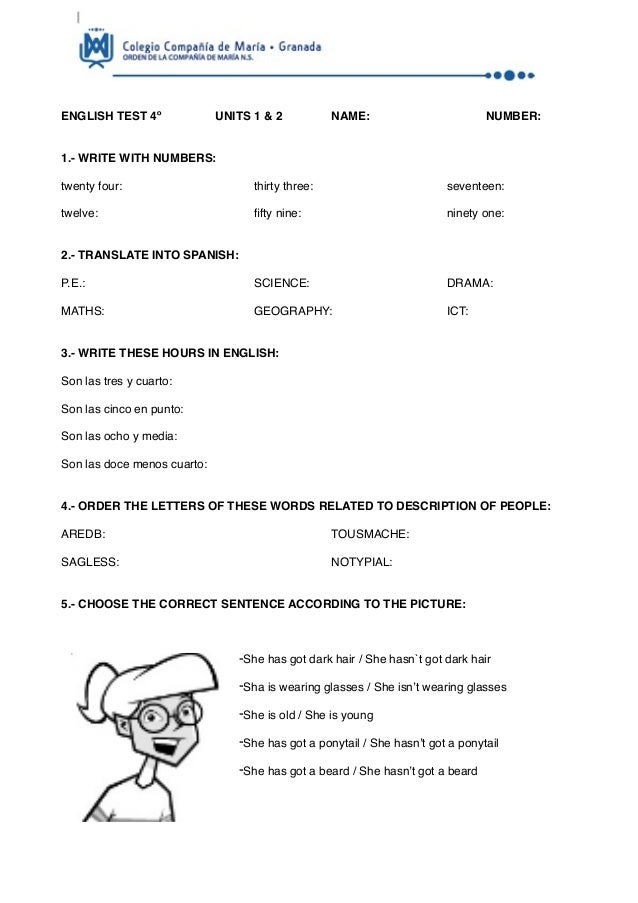 Colegio Compañía de María • Granada
ORDEN DE LA COMPAÑÍA DE MARÍA N.S.

ENGLISH TEST 4º UNITS 1 & 2 NAME: NUMBER:

1.- WRITE WITH NUMBERS:

twenty four: thirty three: seventeen:

twelve: fifty nine: ninety one:

2.- TRANSLATE INTO SPANISH:

P.E.: SCIENCE: DRAMA:

MATHS: GEOGRAPHY: ICT:

3.- WRITE THESE HOURS IN ENGLISH:

Son las tres y cuarto:

Son las cinco en punto:

Son las ocho y media:

Son las doce menos cuarto:

4.- ORDER THE LETTERS OF THESE WORDS RELATED TO DESCRIPTION OF PEOPLE:

AREDB: TOUSMACHE:

SAGLESS: NOTYPIAL:

5.- CHOOSE THE CORRECT SENTENCE ACCORDING TO THE PICTURE:

-She has got dark hair / She hasn`t got dark hair

-Sha is wearing glasses / She isn't wearing glasses

-She is old / She is young

-She has got a ponytail / She hasn't got a ponytail

-She has got a beard / She hasn't got a beard